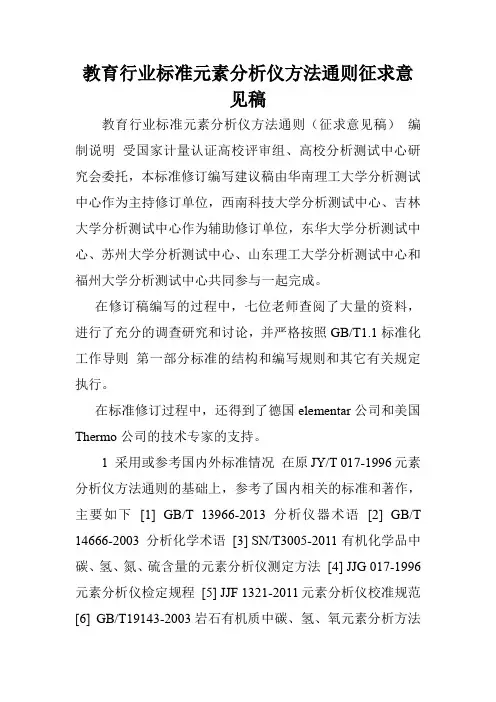 教育行业标准元素分析仪方法通则征求意见稿

教育行业标准元素分析仪方法通则（征求意见稿） 编制说明 受国家计量认证高校评审组、高校分析测试中心研究会委托，本标准修订编写建议稿由华南理工大学分析测试中心作为主持修订单位，西南科技大学分析测试中心、吉林大学分析测试中心作为辅助修订单位，东华大学分析测试中心、苏州大学分析测试中心、山东理工大学分析测试中心和福州大学分析测试中心共同参与一起完成。

在修订稿编写的过程中，七位老师查阅了大量的资料，进行了充分的调查研究和讨论，并严格按照 GB/T1.1 标准化工作导则 第一部分标准的结构和编写规则和其它有关规定执行。

在标准修订过程中，还得到了德国 elementar 公司和美国 Thermo 公司的技术专家的支持。

1 采用或参考国内外标准情况 在原 JY/T 017-1996 元素分析仪方法通则的基础上，参考了国内相关的标准和著作，主要如下 [1] GB/T 13966-2013 分析仪器术语 [2] GB/T 14666-2003 分析化学术语 [3] SN/T3005-2011 有机化学品中碳、氢、氮、硫含量的元素分析仪测定方法 [4] JJG 017-1996 元素分析仪检定规程 [5] JJF 1321-2011 元素分析仪校准规范 [6] GB/T19143-2003 岩石有机质中碳、氢、氧元素分析方法